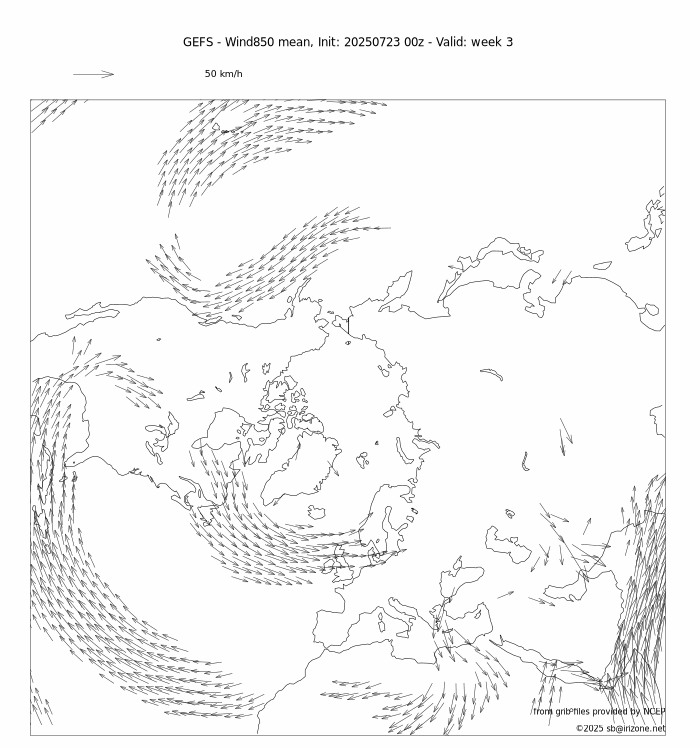 GEFS - Wind850 mean, Init: 20250723 00z - Valid: week 3

50 km/h

from grib²files provided by NCEP

©2025 sb@irizone.net